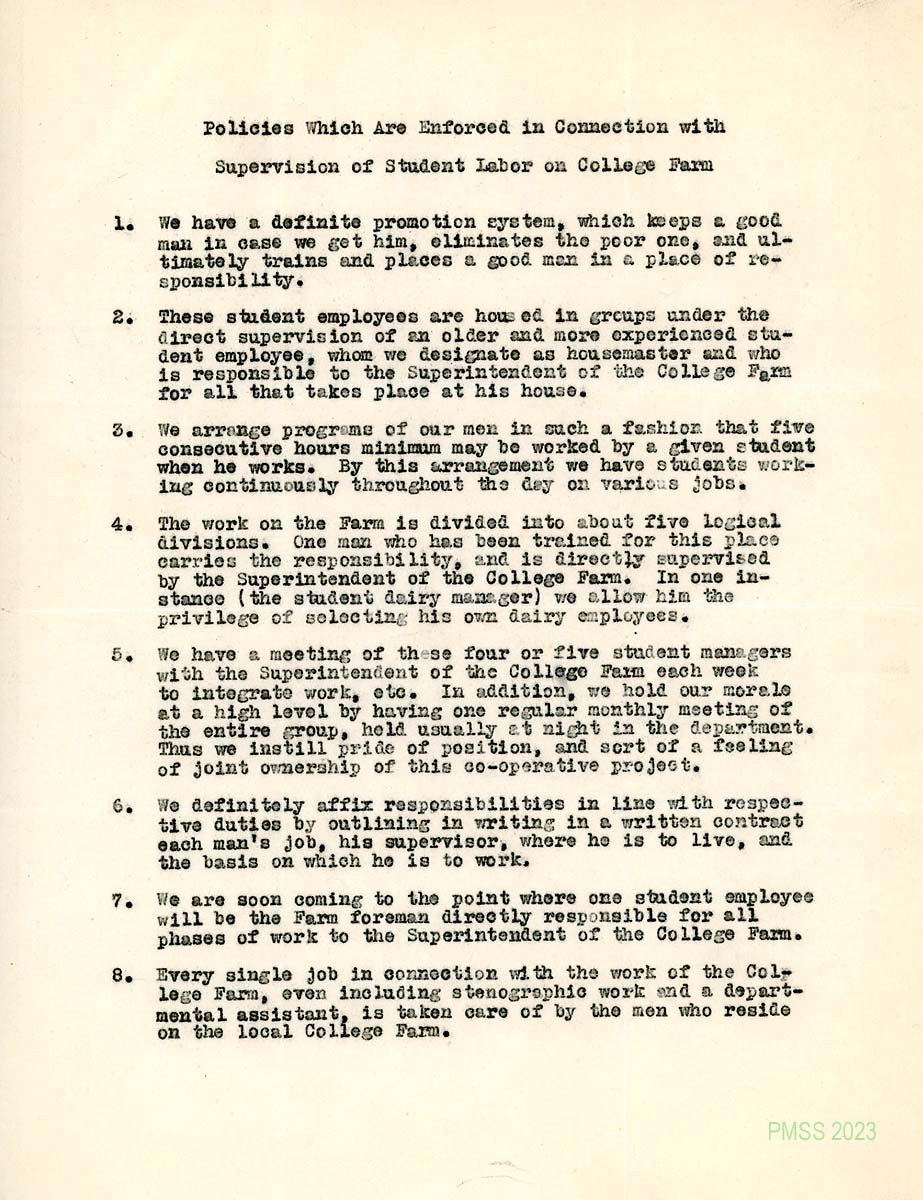 Policies Which Are Enforced in Connection with

Supervision of Student Labor on College Farm

1. We have a definite promotion system, which keeps a good man in case we get him, eliminates the poor one, and ultimately trains and places a good man in a place of responsibility.

2. These student employees are housed in groups under the direct supervision of an older and more experienced student employee, whom we designate as housemaster and who is responsible to the Superintendent of the College Farm for all that takes place at his house.

3. We arrange programs of our men in such a fashion that five consecutive hours minimum may be worked by a given student when he works. By this arrangement we have students working continuously throughout the day on various jobs.

4. The work on the Farm is divided into about five logical divisions. One man who has been trained for this place carries the responsibility, and is directly supervised by the Superintendent of the College Farm. In one instance (the student dairy manager) we allow him the privilege of selecting his own dairy employees.

5. We have a meeting of these four or five student managers with the Superintendent of the College Farm each week to integrate work, etc. In addition, we hold our morale at a high level by having one regular monthly meeting of the entire group, held usually at night in the department. Thus we instill pride of position, and sort of a feeling of joint ownership of this co-operative project.

6. We definitely affix responsibilities in line with respective duties by outlining in writing in a written contract each man's job, his supervisor, where he is to live, and the basis on which he is to work.

7. We are soon coming to the point where one student employee will be the Farm foreman directly responsible for all phases of work to the Superintendent of the College Farm.

8. Every single job in connection with the work of the College Farm, even including stenographic work and a departmental assistant, is taken care of by the men who reside on the local College Farm.

PMSS 2023